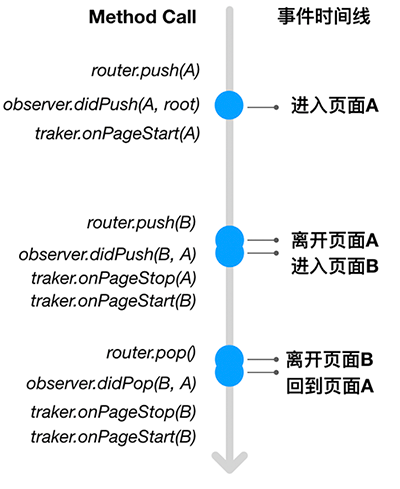 Method Call

事件时间线

router.push(A)

observer.didPush(A, root)

traker.onPageStart(A)

进入页面A

router.push(B)

observer.didPush(B, A)

traker.onPageStop(A)

traker.onPageStart(B)

离开页面A

进入页面B

router.pop()

observer.didPop(B, A)

traker.onPageStop(B)

traker.onPageStart(B)

离开页面B

回到页面A